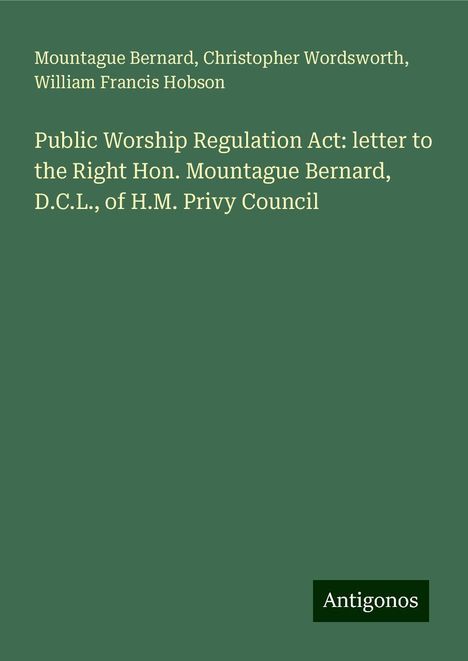 Mountague Bernard, Christopher Wordsworth, William Francis Hobson

Public Worship Regulation Act: letter to the Right Hon. Mountague Bernard, D.C.L., of H.M. Privy Council

Antigonos